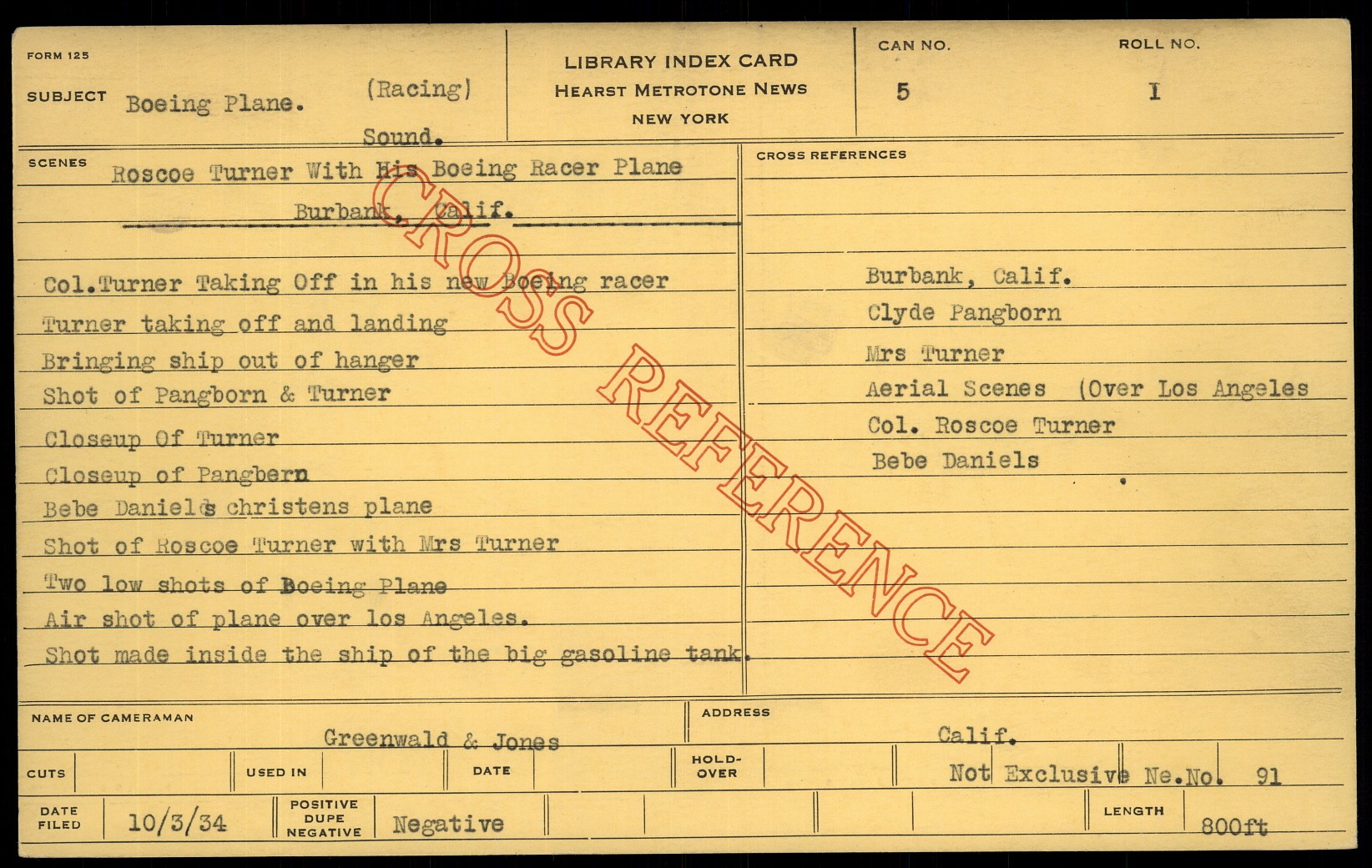 FORM 125

SUBJECT Boeing Plane. (Racing)
Sound.

LIBRARY INDEX CARD
HEARST METROTONE NEWS
NEW YORK

CAN NO.
5

ROLL NO.
I

SCENES
Roscoe Turner With His Boeing Racer Plane
Burbank, Calif.

Col.Turner Taking Off in his new Boeing racer
Turner taking off and landing
Bringing ship out of hanger
Shot of Pangborn & Turner
Closeup Of Turner
Closeup of Pangbern
Bebe Daniels christens plane
Shot of Roscoe Turner with Mrs Turner
Two low shots of Boeing Plane
Air shot of plane over los Angeles.
Shot made inside the ship of the big gasoline tank.

CROSS REFERENCES
Burbank, Calif.
Clyde Pangborn
Mrs Turner
Aerial Scenes (Over Los Angeles
Col. Roscoe Turner
Bebe Daniels

NAME OF CAMERAMAN
Greenwald & Jones

ADDRESS
Calif.

CUTS
USED IN
DATE
HOLD-OVER
Not Exclusive Ne.No. 91

DATE FILED 10/3/34
POSITIVE DUPE NEGATIVE Negative
LENGTH 800ft

CROSS REFERENCE